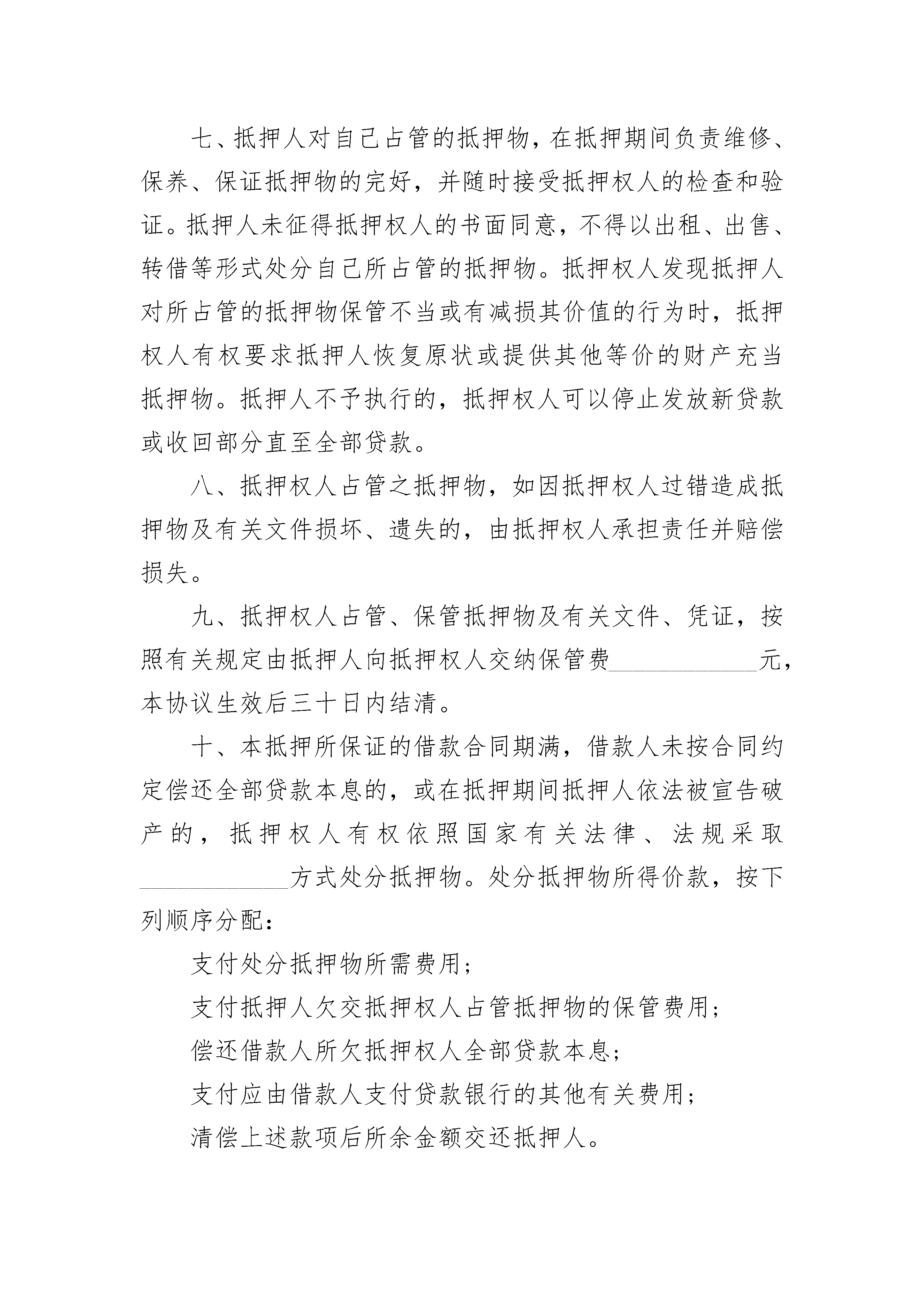 七、抵押人对自己占管的抵押物，在抵押期间负责维修、保养、保证抵押物的完好，并随时接受抵押权人的检查和验证。抵押人未征得抵押权人的书面同意，不得以出租、出售、转借等形式处分自己所占管的抵押物。抵押权人发现抵押人对所占管的抵押物保管不当或有减损其价值的行为时，抵押权人有权要求抵押人恢复原状或提供其他等价的财产充当抵押物。抵押人不予执行的，抵押权人可以停止发放新贷款或收回部分直至全部贷款。

八、抵押权人占管之抵押物，如因抵押权人过错造成抵押物及有关文件损坏、遗失的，由抵押权人承担责任并赔偿损失。

九、抵押权人占管、保管抵押物及有关文件、凭证，按照有关规定由抵押人向抵押权人交纳保管费____________元，本协议生效后三十日内结清。

十、本抵押所保证的借款合同期满，借款人未按合同约定偿还全部贷款本息的，或在抵押期间抵押人依法被宣告破产的，抵押权人有权依照国家有关法律、法规采取____________方式处分抵押物。处分抵押物所得价款，按下列顺序分配：

支付处分抵押物所需费用；

支付抵押人欠交抵押权人占管抵押物的保管费用；

偿还借款人所欠抵押权人全部贷款本息；

支付应由借款人支付贷款银行的其他有关费用；

清偿上述款项后所余金额交还抵押人。